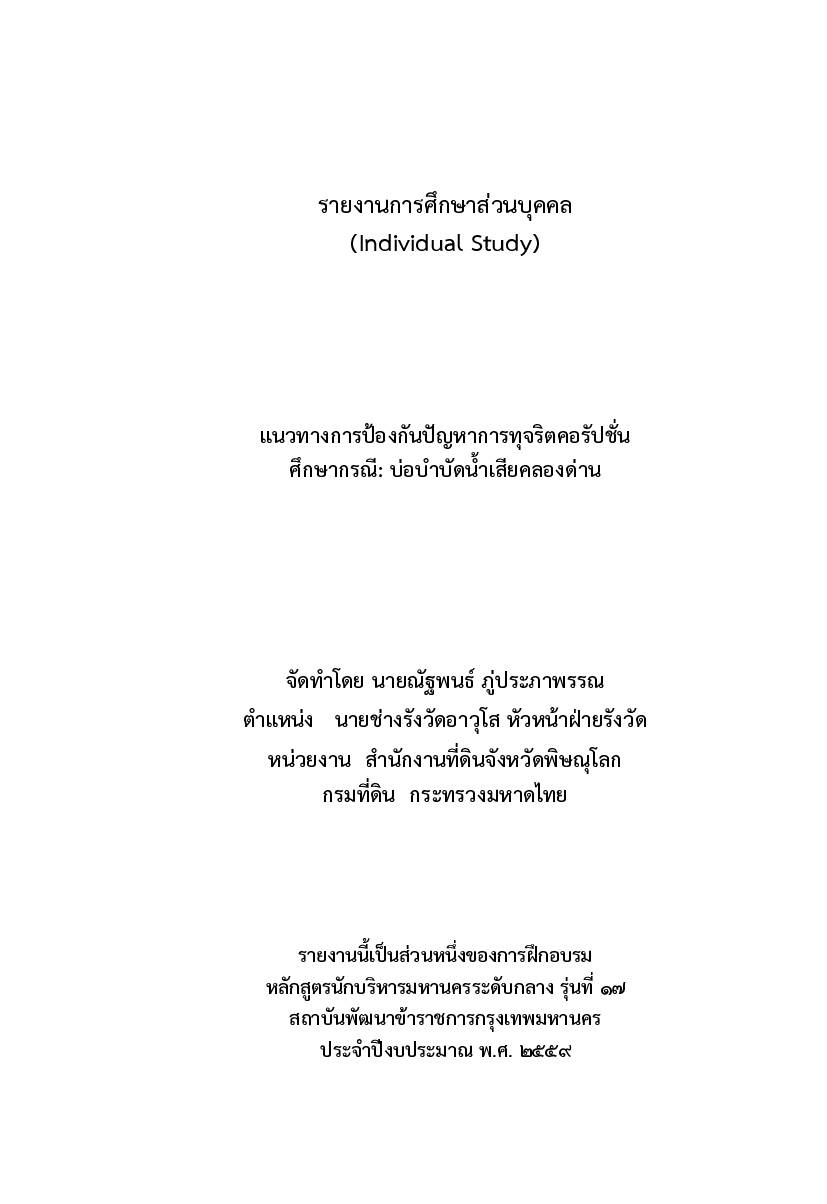 รายงานการศึกษาส่วนบุคคล
(Individual Study)

แนวทางการป้องกันปัญหาการทุจริตคอรัปชั่น
ศึกษากรณี: บ่อบำบัดน้ำเสียคลองด่าน

จัดทำโดย นายณัฐพนธ์ ภู่ประภาพรรณ
ตำแหน่ง นายช่างรังวัดอาวุโส หัวหน้าฝ่ายรังวัด
หน่วยงาน สำนักงานที่ดินจังหวัดพิษณุโลก
กรมที่ดิน กระทรวงมหาดไทย

รายงานนี้เป็นส่วนหนึ่งของการฝึกอบรม
หลักสูตรนักบริหารมหานครระดับกลาง รุ่นที่ ๑๗
สถาบันพัฒนาข้าราชการกรุงเทพมหานคร
ประจำปีงบประมาณ พ.ศ. ๒๕๕๙